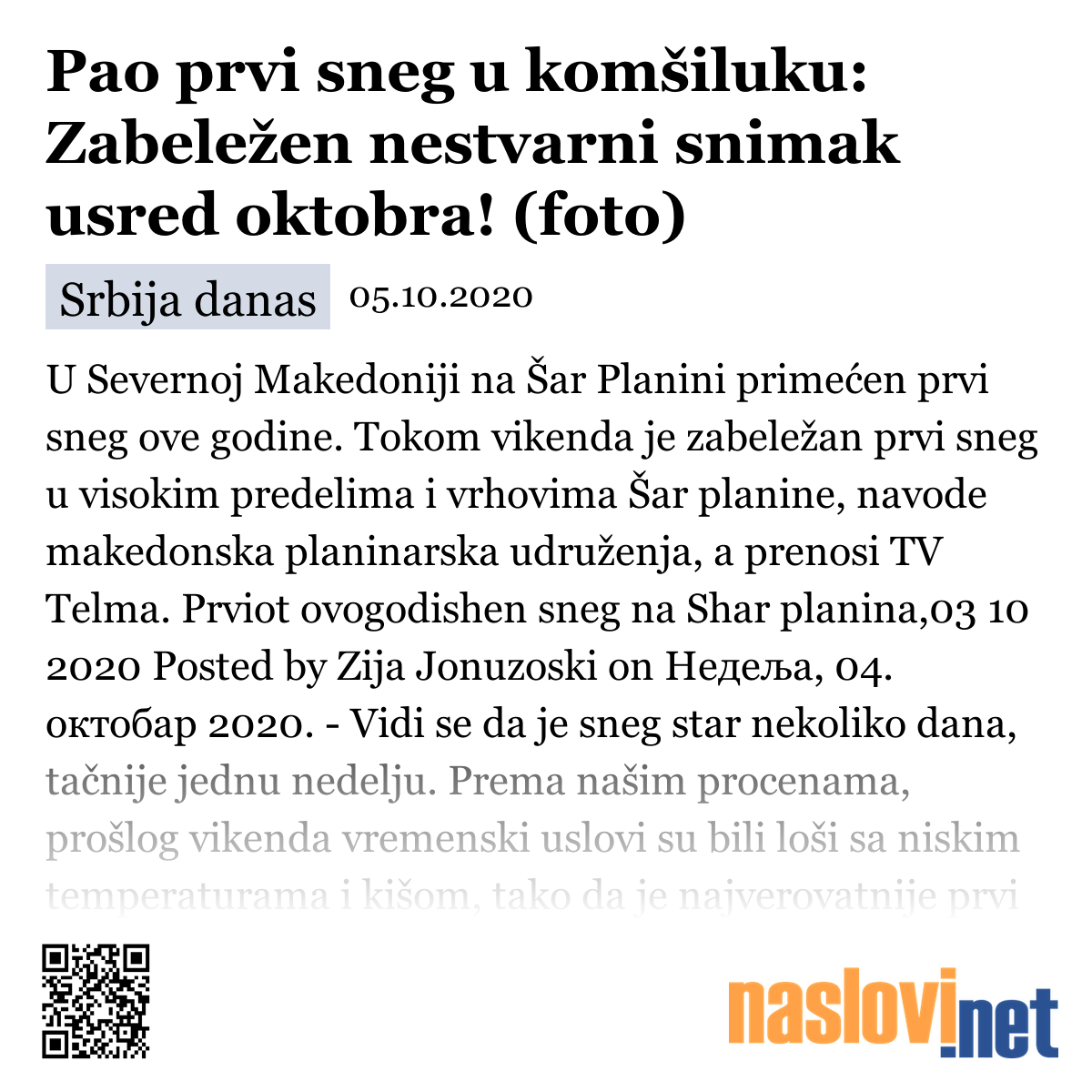 Pao prvi sneg u komšiluku: Zabeležen nestvarni snimak usred oktobra! (foto)

Srbija danas 05.10.2020

U Severnoj Makedoniji na Šar Planini primećen prvi sneg ove godine. Tokom vikenda je zabeležan prvi sneg u visokim predelima i vrhovima Šar planine, navode makedonska planinarska udruženja, a prenosi TV Telma. Prviot ovogodishen sneg na Shar planina,03 10 2020 Posted by Zija Jonuzoski on Недеља, 04. октобар 2020. - Vidi se da je sneg star nekoliko dana, tačnije jednu nedelju. Prema našim procenama, prošlog vikenda vremenski uslovi su bili loši sa niskim temperaturama i kišom, tako da je najverovatnije prvi

naslovi.net